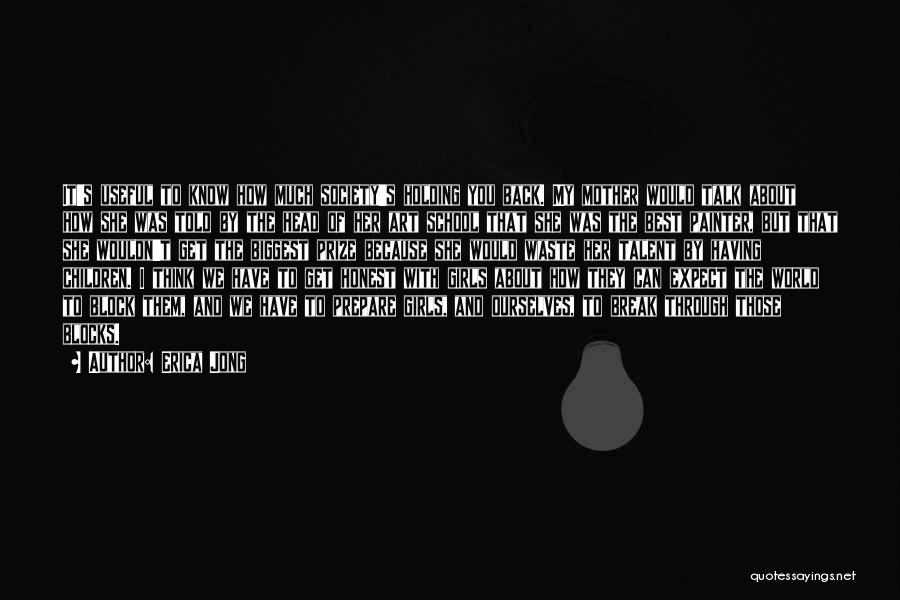 IT'S USEFUL TO KNOW HOW MUCH SOCIETY'S HOLDING YOU BACK. MY MOTHER WOULD TALK ABOUT HOW SHE WAS TOLD BY THE HEAD OF HER ART SCHOOL THAT SHE WAS THE BEST PAINTER, BUT THAT SHE WOULDN'T GET THE BIGGEST PRIZE BECAUSE SHE WOULD WASTE HER TALENT BY HAVING CHILDREN. I THINK WE HAVE TO GET HONEST WITH GIRLS ABOUT HOW THEY CAN EXPECT THE WORLD TO BLOCK THEM, AND WE HAVE TO PREPARE GIRLS, AND OURSELVES, TO BREAK THROUGH THOSE BLOCKS.

AUTHOR: ERICA JONG

quotessayings.net